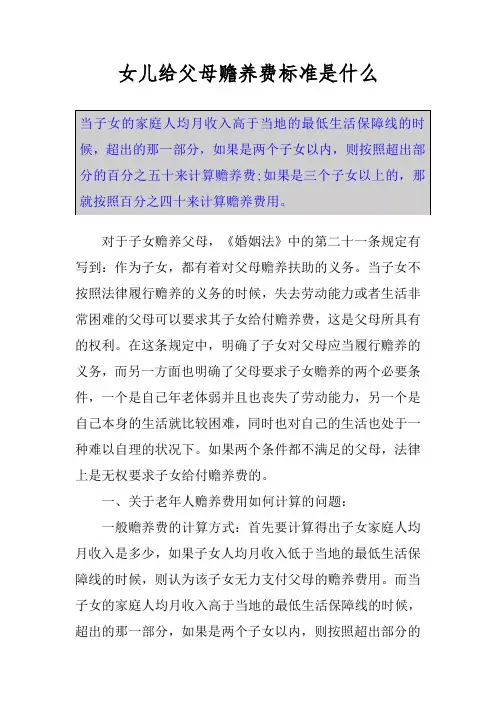 女儿给父母赡养费标准是什么

当子女的家庭人均月收入高于当地的最低生活保障线的时候，超出的那一部分，如果是两个子女以内，则按照超出部分的百分之五十来计算赡养费;如果是三个子女以上的，那就按照百分之四十来计算赡养费用。

对于子女赡养父母，《婚姻法》中的第二十一条规定有写到：作为子女，都有着对父母赡养扶助的义务。当子女不按照法律履行赡养的义务的时候，失去劳动能力或者生活非常困难的父母可以要求其子女给付赡养费，这是父母所具有的权利。在这条规定中，明确了子女对父母应当履行赡养的义务，而另一方面也明确了父母要求子女赡养的两个必要条件，一个是自己年老体弱并且也丧失了劳动能力，另一个是自己本身的生活就比较困难，同时也对自己的生活也处于一种难以自理的状况下。如果两个条件都不满足的父母，法律上是无权要求子女给付赡养费的。

一、关于老年人赡养费用如何计算的问题：

一般赡养费的计算方式：首先要计算得出子女家庭人均月收入是多少，如果子女人均月收入低于当地的最低生活保障线的时候，则认为该子女无力支付父母的赡养费用。而当子女的家庭人均月收入高于当地的最低生活保障线的时候，超出的那一部分，如果是两个子女以内，则按照超出部分的